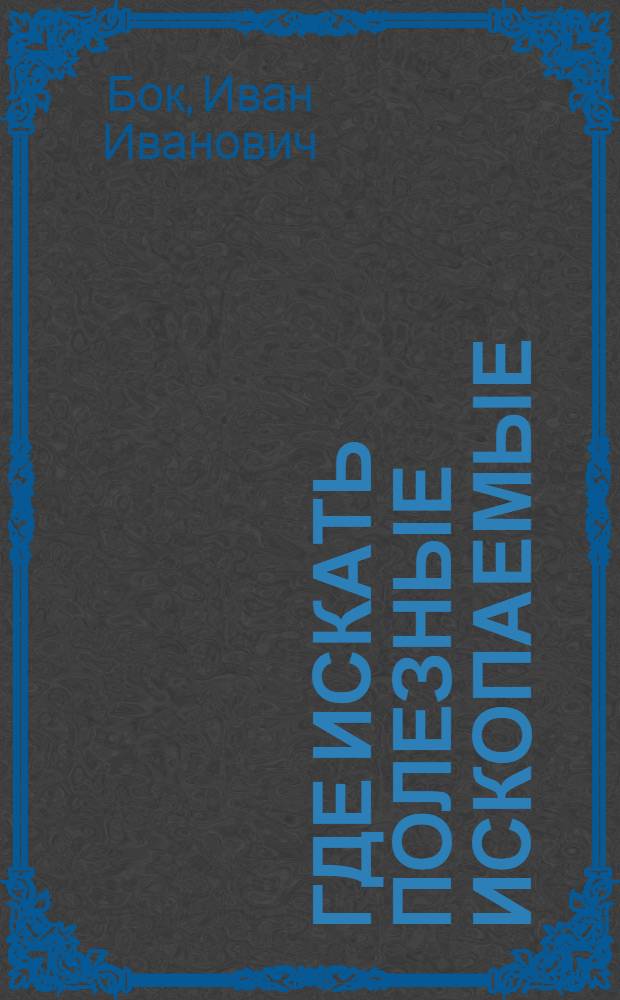 Бок, Иван Иванович

ГДЕ ИСКАТЬ ПОЛЕЗНЫЕ ИСКОПАЕМЫЕ